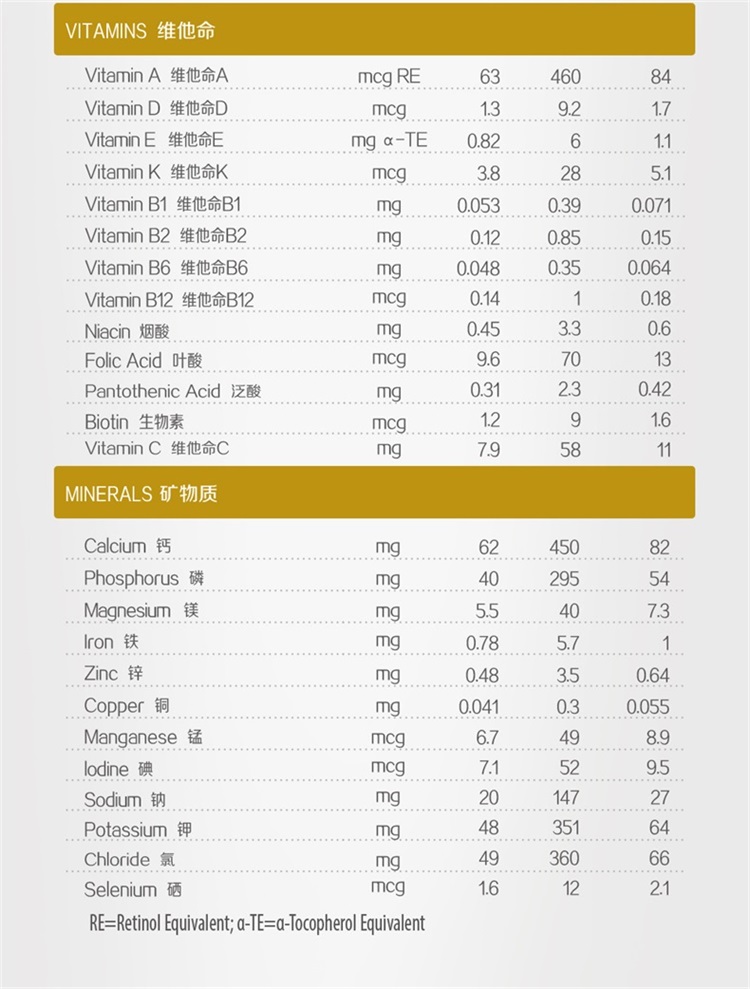 VITAMINS 维他命

| Vitamin A 维他命A | mcg RE | 63 | 460 | 84 |
|---|---|---|---|---|
| Vitamin D 维他命D | mcg | 1.3 | 9.2 | 1.7 |
| Vitamin E 维他命E | mg α-TE | 0.82 | 6 | 1.1 |
| Vitamin K 维他命K | mcg | 3.8 | 28 | 5.1 |
| Vitamin B1 维他命B1 | mg | 0.053 | 0.39 | 0.071 |
| Vitamin B2 维他命B2 | mg | 0.12 | 0.85 | 0.15 |
| Vitamin B6 维他命B6 | mg | 0.048 | 0.35 | 0.064 |
| Vitamin B12 维他命B12 | mcg | 0.14 | 1 | 0.18 |
| Niacin 烟酸 | mg | 0.45 | 3.3 | 0.6 |
| Folic Acid 叶酸 | mcg | 9.6 | 70 | 13 |
| Pantothenic Acid 泛酸 | mg | 0.31 | 2.3 | 0.42 |
| Biotin 生物素 | mcg | 1.2 | 9 | 1.6 |
| Vitamin C 维他命C | mg | 7.9 | 58 | 11 |

MINERALS 矿物质

| Calcium 钙 | mg | 62 | 450 | 82 |
|---|---|---|---|---|
| Phosphorus 磷 | mg | 40 | 295 | 54 |
| Magnesium 镁 | mg | 5.5 | 40 | 7.3 |
| Iron 铁 | mg | 0.78 | 5.7 | 1 |
| Zinc 锌 | mg | 0.48 | 3.5 | 0.64 |
| Copper 铜 | mg | 0.041 | 0.3 | 0.055 |
| Manganese 锰 | mcg | 6.7 | 49 | 8.9 |
| Iodine 碘 | mcg | 7.1 | 52 | 9.5 |
| Sodium 钠 | mg | 20 | 147 | 27 |
| Potassium 钾 | mg | 48 | 351 | 64 |
| Chloride 氯 | mg | 49 | 360 | 66 |
| Selenium 硒 | mcg | 1.6 | 12 | 2.1 |

RE=Retinol Equivalent; α-TE=α-Tocopherol Equivalent